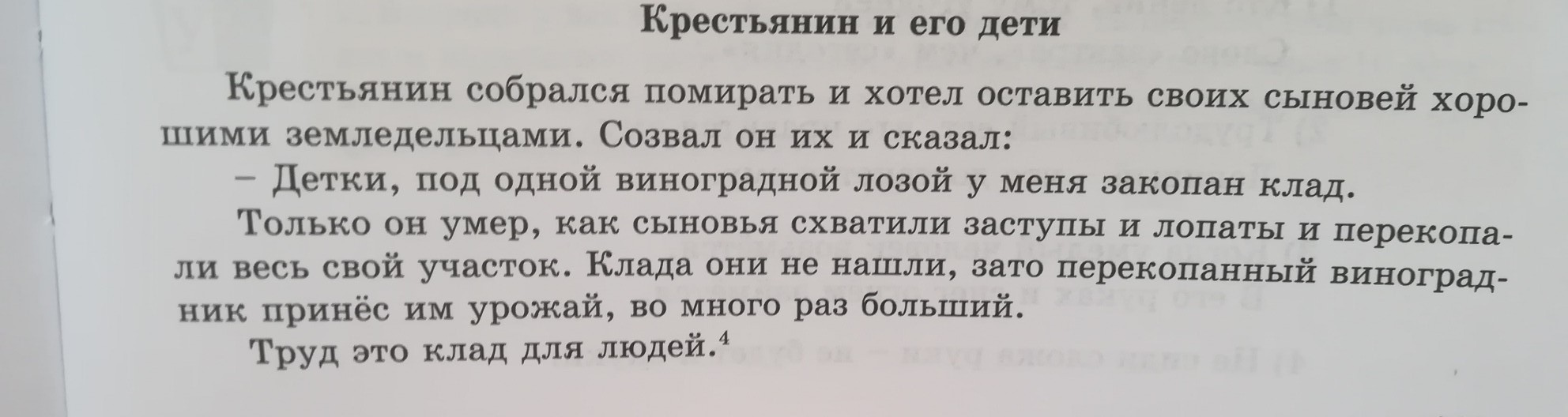 Крестьянин и его дети

Крестьянин собрался помирать и хотел оставить своих сыновей хорошими земледельцами. Созвал он их и сказал:

– Детки, под одной виноградной лозой у меня закопан клад.

Только он умер, как сыновья схватили заступы и лопаты и перекопали весь свой участок. Клада они не нашли, зато перекопанный виноградник принёс им урожай, во много раз больший.

Труд это клад для людей.$^{4}$